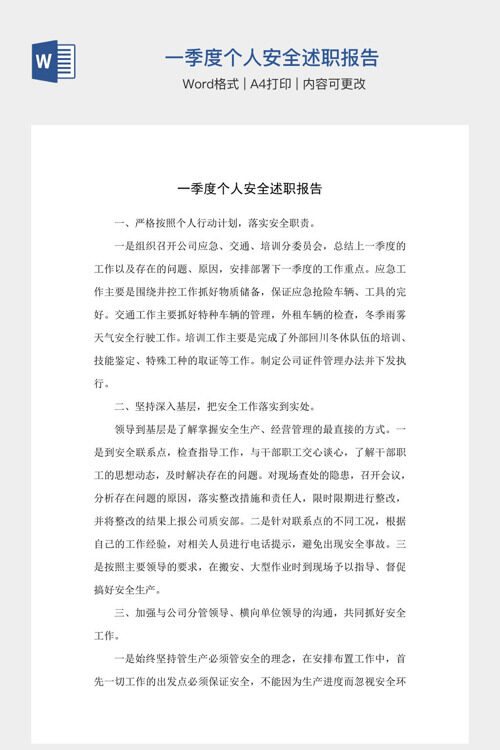 W

一季度个人安全述职报告

Word格式 | A4打印 | 内容可更改

一季度个人安全述职报告

一、严格按照个人行动计划，落实安全职责。

一是组织召开公司应急、交通、培训分委员会，总结上一季度的工作以及存在的问题、原因，安排部署下一季度的工作重点。应急工作主要是围绕井控工作抓好物质储备，保证应急抢险车辆、工具的完好。交通工作主要抓好特种车辆的管理，外租车辆的检查，冬季雨雾天气安全行驶工作。培训工作主要是完成了外部回川冬休队伍的培训、技能鉴定、特殊工种的取证等工作。制定公司证件管理办法并下发执行。

二、坚持深入基层，把安全工作落实到实处。

领导到基层是了解掌握安全生产、经营管理的最直接的方式。一是到安全联系点，检查指导工作，与干部职工交心谈心，了解干部职工的思想动态，及时解决存在的问题。对现场查处的隐患，召开会议，分析存在问题的原因，落实整改措施和责任人，限时限期进行整改，并将整改的结果上报公司质安部。二是针对联系点的不同工况，根据自己的工作经验，对相关人员进行电话提示，避免出现安全事故。三是按照主要领导的要求，在搬安、大型作业时到现场予以指导、督促搞好安全生产。

三、加强与公司分管领导、横向单位领导的沟通，共同抓好安全工作。

一是始终坚持管生产必须管安全的理念，在安排布置工作中，首先一切工作的出发点必须保证安全，不能因为生产进度而忽视安全环